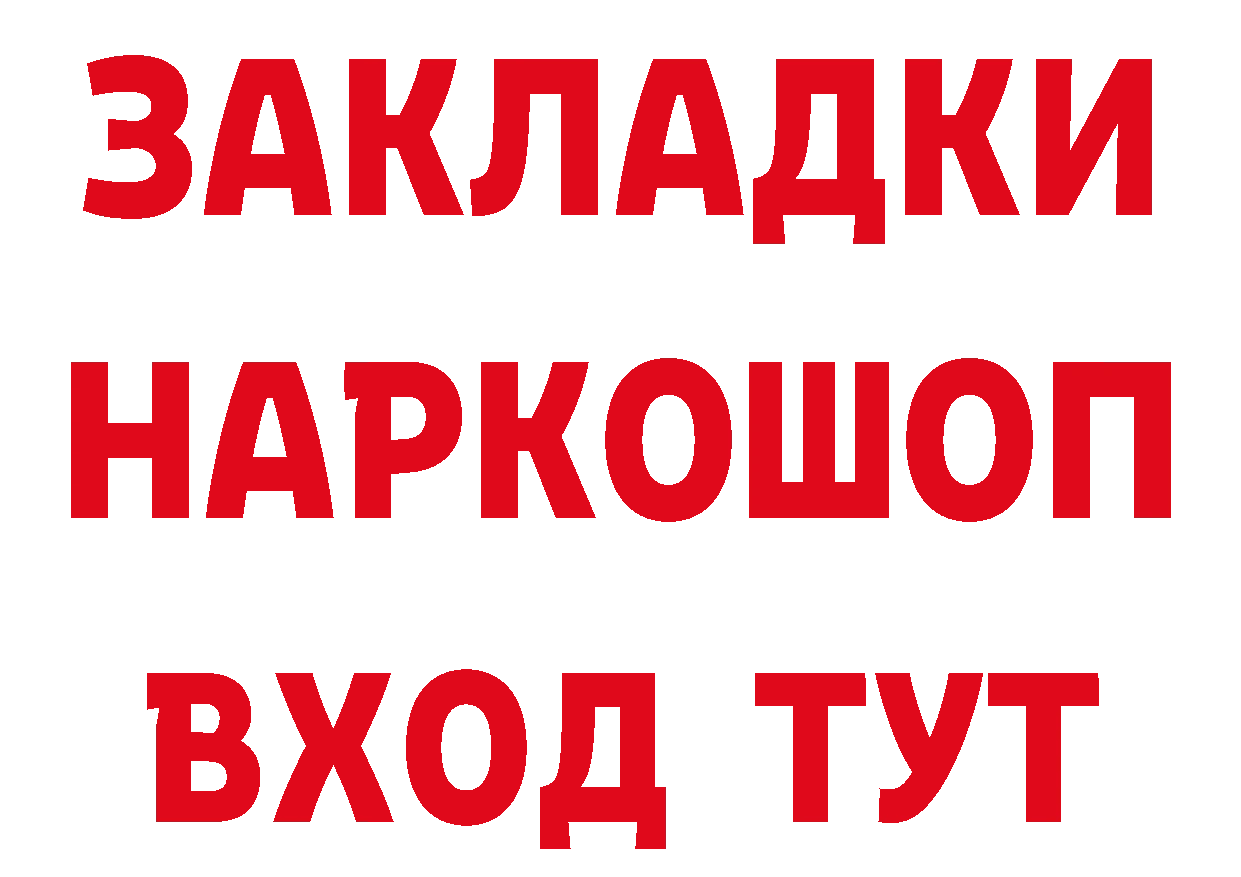 ЗАКЛАДКИ
НАРКОШОП
ВХОД ТУТ